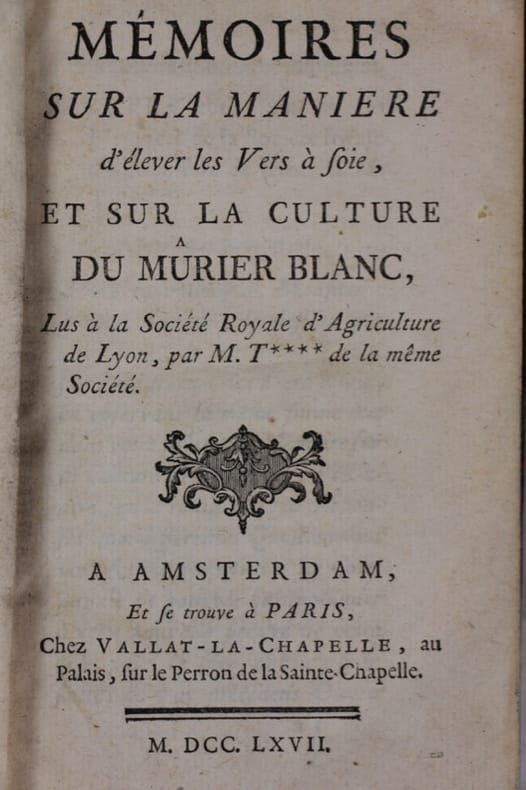 MÉMOIRES
SUR LA MANIERE
d'élever les Vers à ſoie,
ET SUR LA CULTURE
DU MÛRIER BLANC,
Lus à la Société Royale d'Agriculture de Lyon, par M. T**** de la même Société.

A AMSTERDAM,
Et ſe trouve à PARIS,
Chez VALLAT-LA-CHAPELLE, au Palais, ſur le Perron de la Sainte-Chapelle.

M. DCC. LXVII.